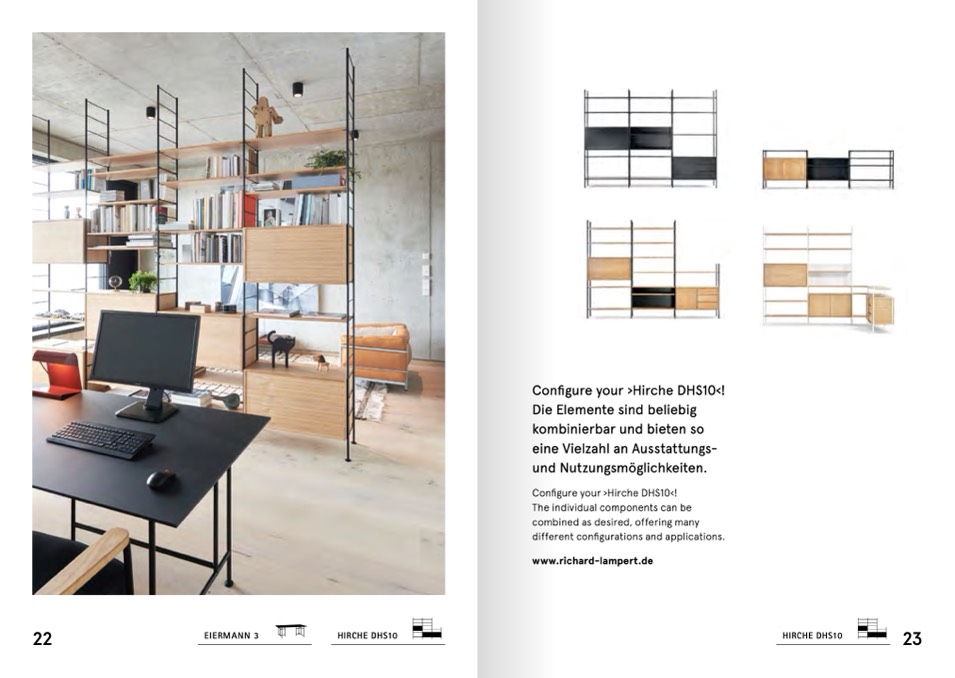 Configure your >Hirche DHS10<! Die Elemente sind beliebig kombinierbar und bieten so eine Vielzahl an Ausstattungs- und Nutzungsmöglichkeiten.

Configure your >Hirche DHS10<! The individual components can be combined as desired, offering many different configurations and applications.

www.richard-lampert.de

22

EIERMANN 3

HIRCHE DHS10

HIRCHE DHS10

23